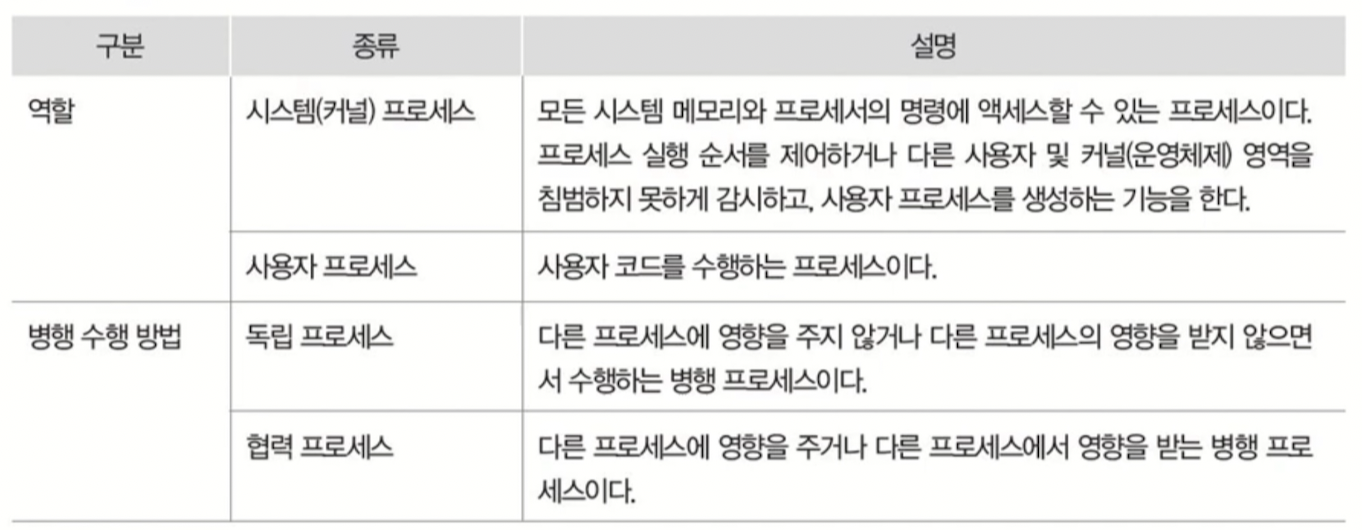 | 구분 | 종류 | 설명 |
|---|---|---|
| 역할 | 시스템(커널) 프로세스 | 모든 시스템 메모리와 프로세서의 명령에 액세스할 수 있는 프로세스이다. 프로세스 실행 순서를 제어하거나 다른 사용자 및 커널(운영체제) 영역을 침범하지 못하게 감시하고, 사용자 프로세스를 생성하는 기능을 한다. |
|  | 사용자 프로세스 | 사용자 코드를 수행하는 프로세스이다. |
| 병행 수행 방법 | 독립 프로세스 | 다른 프로세스에 영향을 주지 않거나 다른 프로세스의 영향을 받지 않으면서 수행하는 병행 프로세스이다. |
|  | 협력 프로세스 | 다른 프로세스에 영향을 주거나 다른 프로세스에서 영향을 받는 병행 프로세스이다. |